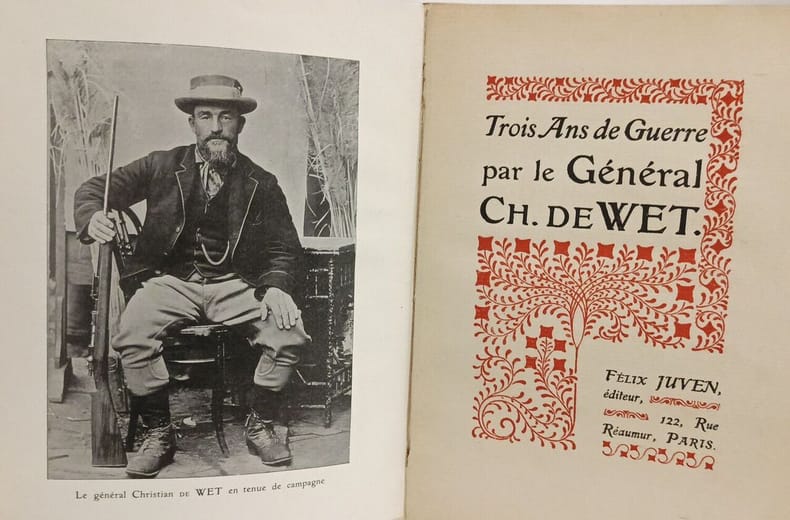 Le général Christian DE WET en tenue de campagne

Trois Ans de Guerre
par le Général
CH. DE WET.

FÉLIX JUVEN,
éditeur,
122, Rue
Réaumur, PARIS.